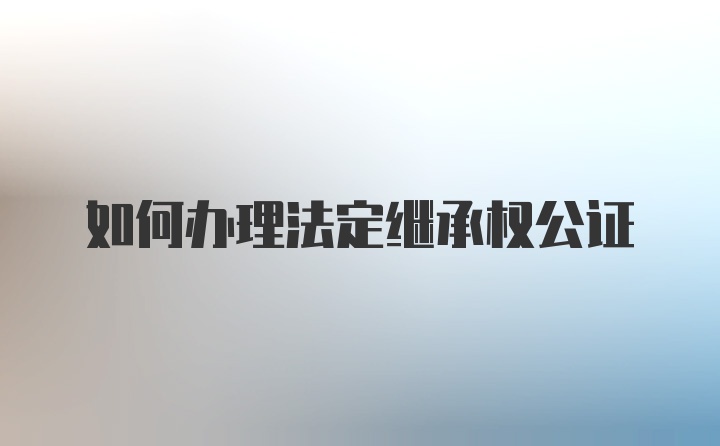 如何办理法定继承权公证